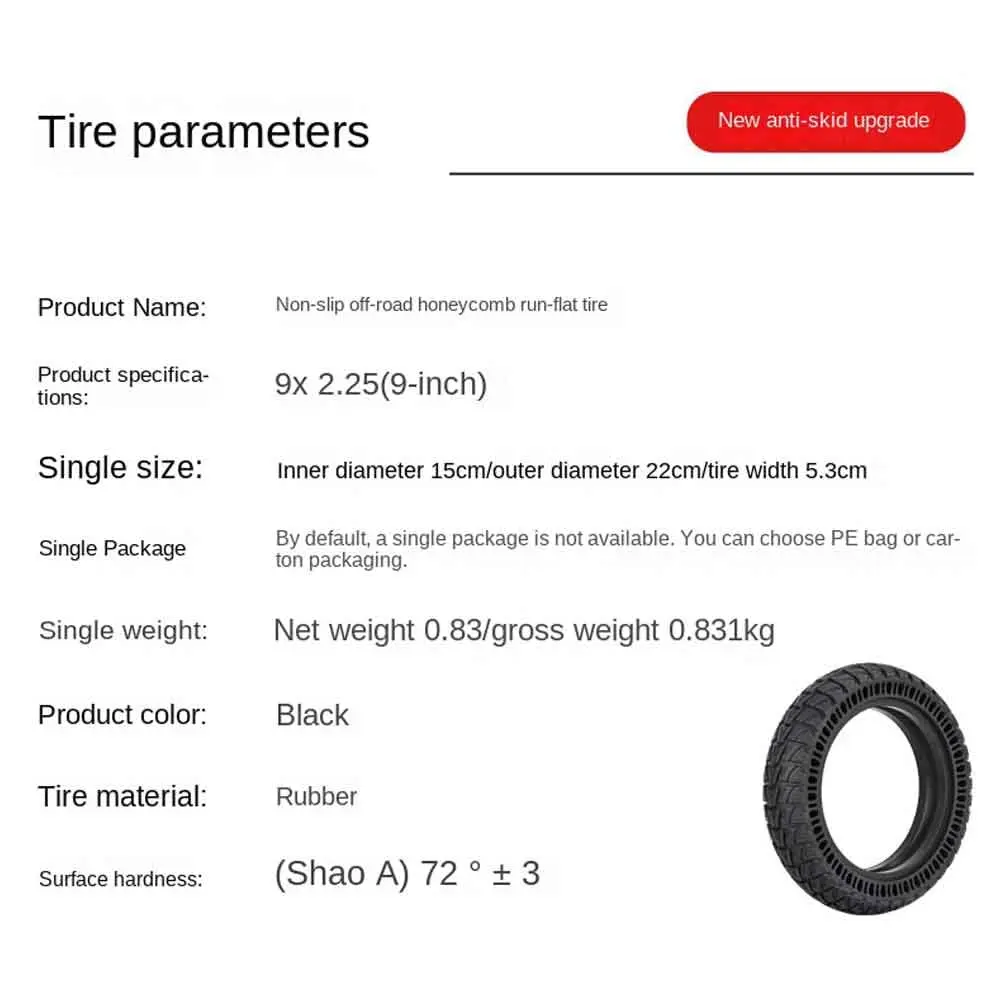 Tire parameters

New anti-skid upgrade

Product Name: Non-slip off-road honeycomb run-flat tire

Product specifications: 9x 2.25(9-inch)

Single size: Inner diameter 15cm/outer diameter 22cm/tire width 5.3cm

Single Package By default, a single package is not available. You can choose PE bag or carton packaging.

Single weight: Net weight 0.83/gross weight 0.831kg

Product color: Black

Tire material: Rubber

Surface hardness: (Shao A) 72 ° ± 3